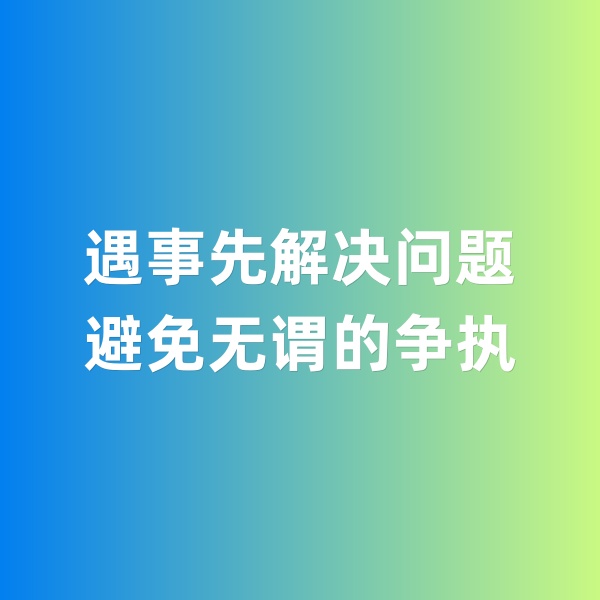 遇事先解决问题
避免无谓的争执